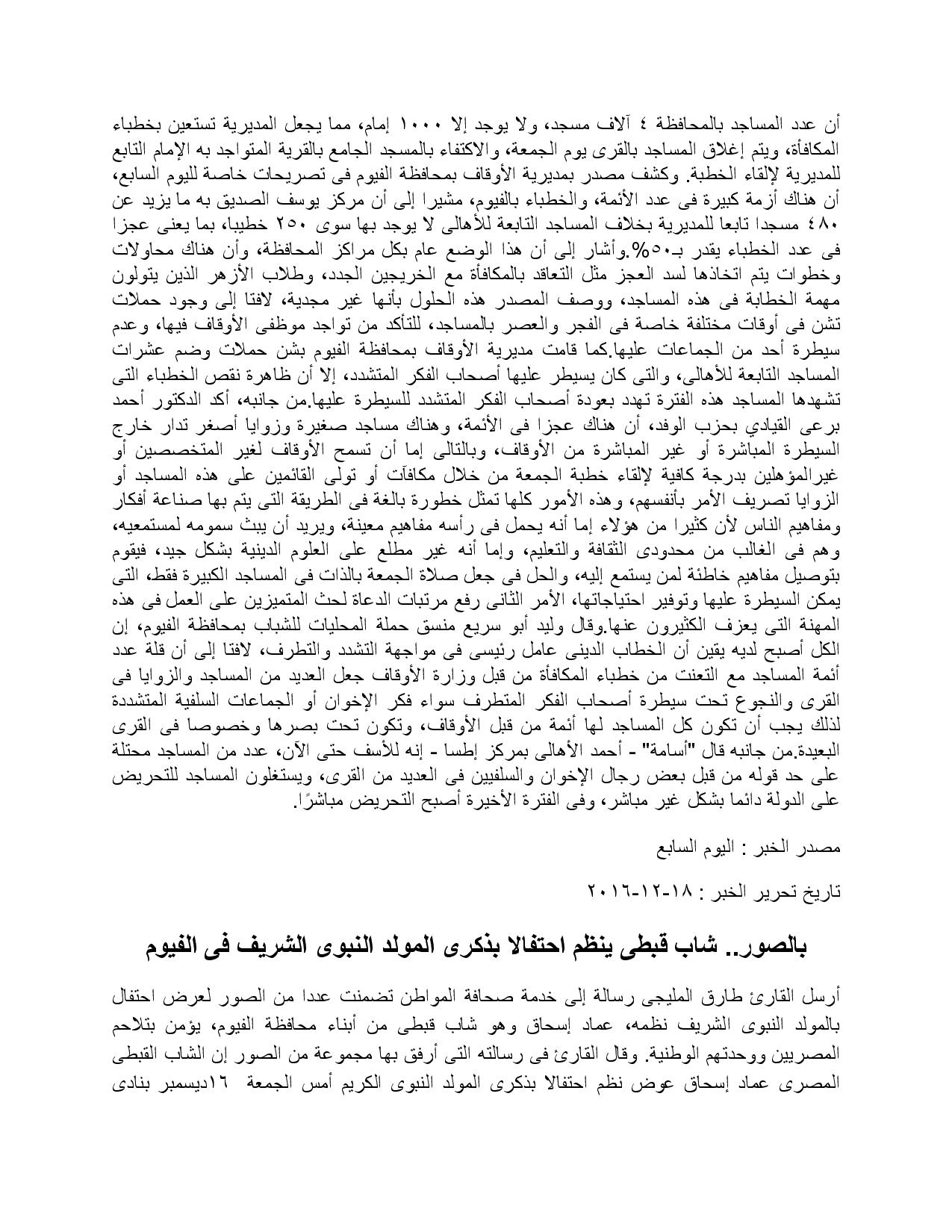 أن عدد المساجد بالمحافظة ٤ آلاف مسجد، ولا يوجد إلا ١٠٠٠ إمام، مما يجعل المديرية تستعين بخطباء المكافأة، ويتم إغلاق المساجد بالقرى يوم الجمعة، والاكتفاء بالمسجد الجامع بالقرية المتواجد به الإمام التابع للمديرية لإلقاء الخطبة. وكشف مصدر بمديرية الأوقاف بمحافظة الفيوم فى تصريحات خاصة لليوم السابع، أن هناك أزمة كبيرة فى عدد الأئمة، والخطباء بالفيوم، مشيرا إلى أن مركز يوسف الصديق به ما يزيد عن ٤٨٠ مسجدا تابعا للمديرية بخلاف المساجد التابعة للأهالى لا يوجد بها سوى ٢٥٠ خطيبا، بما يعنى عجزا فى عدد الخطباء يقدر بـ٥٠%.وأشار إلى أن هذا الوضع عام بكل مراكز المحافظة، وأن هناك محاولات وخطوات يتم اتخاذها لسد العجز مثل التعاقد بالمكافأة مع الخريجين الجدد، وطلاب الأزهر الذين يتولون مهمة الخطابة فى هذه المساجد، ووصف المصدر هذه الحلول بأنها غير مجدية، لافتا إلى وجود حملات تشن فى أوقات مختلفة خاصة فى الفجر والعصر بالمساجد، للتأكد من تواجد موظفى الأوقاف فيها، وعدم سيطرة أحد من الجماعات عليها.كما قامت مديرية الأوقاف بمحافظة الفيوم بشن حملات وضم عشرات المساجد التابعة للأهالى، والتى كان يسيطر عليها أصحاب الفكر المتشدد، إلا أن ظاهرة نقص الخطباء التى تشهدها المساجد هذه الفترة تهدد بعودة أصحاب الفكر المتشدد للسيطرة عليها.من جانبه، أكد الدكتور أحمد برعى القيادي بحزب الوفد، أن هناك عجزا فى الأئمة، وهناك مساجد صغيرة وزوايا أصغر تدار خارج السيطرة المباشرة أو غير المباشرة من الأوقاف، وبالتالى إما أن تسمح الأوقاف لغير المتخصصين أو غيرالمؤهلين بدرجة كافية لإلقاء خطبة الجمعة من خلال مكافآت أو تولى القائمين على هذه المساجد أو الزوايا تصريف الأمر بأنفسهم، وهذه الأمور كلها تمثل خطورة بالغة فى الطريقة التى يتم بها صناعة أفكار ومفاهيم الناس لأن كثيرا من هؤلاء إما أنه يحمل فى رأسه مفاهيم معينة، ويريد أن يبث سمومه لمستمعيه، وهم فى الغالب من محدودى الثقافة والتعليم، وإما أنه غير مطلع على العلوم الدينية بشكل جيد، فيقوم بتوصيل مفاهيم خاطئة لمن يستمع إليه، والحل فى جعل صلاة الجمعة بالذات فى المساجد الكبيرة فقط، التى يمكن السيطرة عليها وتوفير احتياجاتها، الأمر الثانى رفع مرتبات الدعاة لحث المتميزين على العمل فى هذه المهنة التى يعزف الكثيرون عنها.وقال وليد أبو سريع منسق حملة المحليات للشباب بمحافظة الفيوم، إن الكل أصبح لديه يقين أن الخطاب الدينى عامل رئيسى فى مواجهة التشدد والتطرف، لافتا إلى أن قلة عدد أئمة المساجد مع التعنت من خطباء المكافأة من قبل وزارة الأوقاف جعل العديد من المساجد والزوايا فى القرى والنجوع تحت سيطرة أصحاب الفكر المتطرف سواء فكر الإخوان أو الجماعات السلفية المتشددة لذلك يجب أن تكون كل المساجد لها أئمة من قبل الأوقاف، وتكون تحت بصرها وخصوصا فى القرى البعيدة.من جانبه قال "أسامة" - أحمد الأهالى بمركز إطسا - إنه للأسف حتى الآن، عدد من المساجد محتلة على حد قوله من قبل بعض رجال الإخوان والسلفيين فى العديد من القرى، ويستغلون المساجد للتحريض على الدولة دائما بشكل غير مباشر، وفى الفترة الأخيرة أصبح التحريض مباشرًا.

مصدر الخبر : اليوم السابع

تاريخ تحرير الخبر : ١٨-١٢-٢٠١٦

بالصور.. شاب قبطى ينظم احتفالا بذكرى المولد النبوى الشريف فى الفيوم

أرسل القارئ طارق المليجى رسالة إلى خدمة صحافة المواطن تضمنت عددا من الصور لعرض احتفال بالمولد النبوى الشريف نظمه، عماد إسحاق وهو شاب قبطى من أبناء محافظة الفيوم، يؤمن بتلاحم المصريين ووحدتهم الوطنية. وقال القارئ فى رسالته التى أرفق بها مجموعة من الصور إن الشاب القبطى المصرى عماد إسحاق عوض نظم احتفالا بذكرى المولد النبوى الكريم أمس الجمعة ١٦ديسمبر بنادى